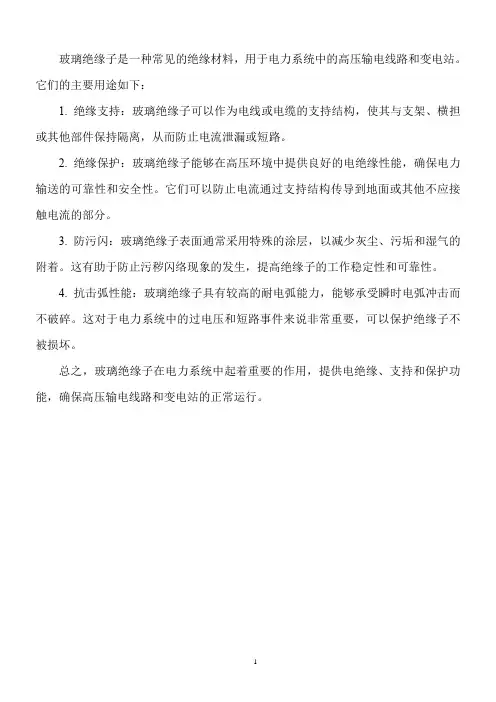 玻璃绝缘子是一种常见的绝缘材料，用于电力系统中的高压输电线路和变电站。它们的主要用途如下：

1. 绝缘支持：玻璃绝缘子可以作为电线或电缆的支持结构，使其与支架、横担或其他部件保持隔离，从而防止电流泄漏或短路。

2. 绝缘保护：玻璃绝缘子能够在高压环境中提供良好的电绝缘性能，确保电力输送的可靠性和安全性。它们可以防止电流通过支持结构传导到地面或其他不应接触电流的部分。

3. 防污闪：玻璃绝缘子表面通常采用特殊的涂层，以减少灰尘、污垢和湿气的附着。这有助于防止污秽闪络现象的发生，提高绝缘子的工作稳定性和可靠性。

4. 抗击弧性能：玻璃绝缘子具有较高的耐电弧能力，能够承受瞬时电弧冲击而不破碎。这对于电力系统中的过电压和短路事件来说非常重要，可以保护绝缘子不被损坏。

总之，玻璃绝缘子在电力系统中起着重要的作用，提供电绝缘、支持和保护功能，确保高压输电线路和变电站的正常运行。

1